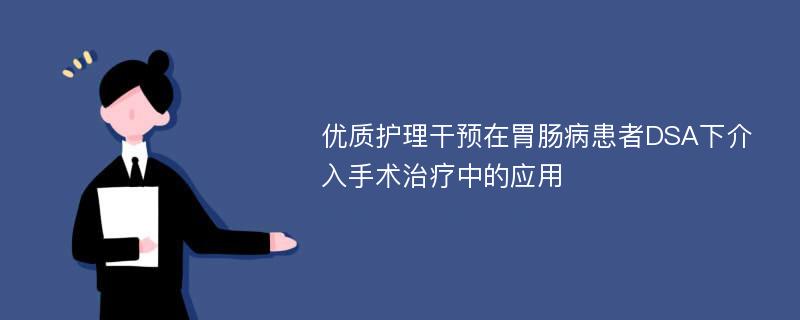 优质护理干预在胃肠病患者DSA下介入手术治疗中的应用